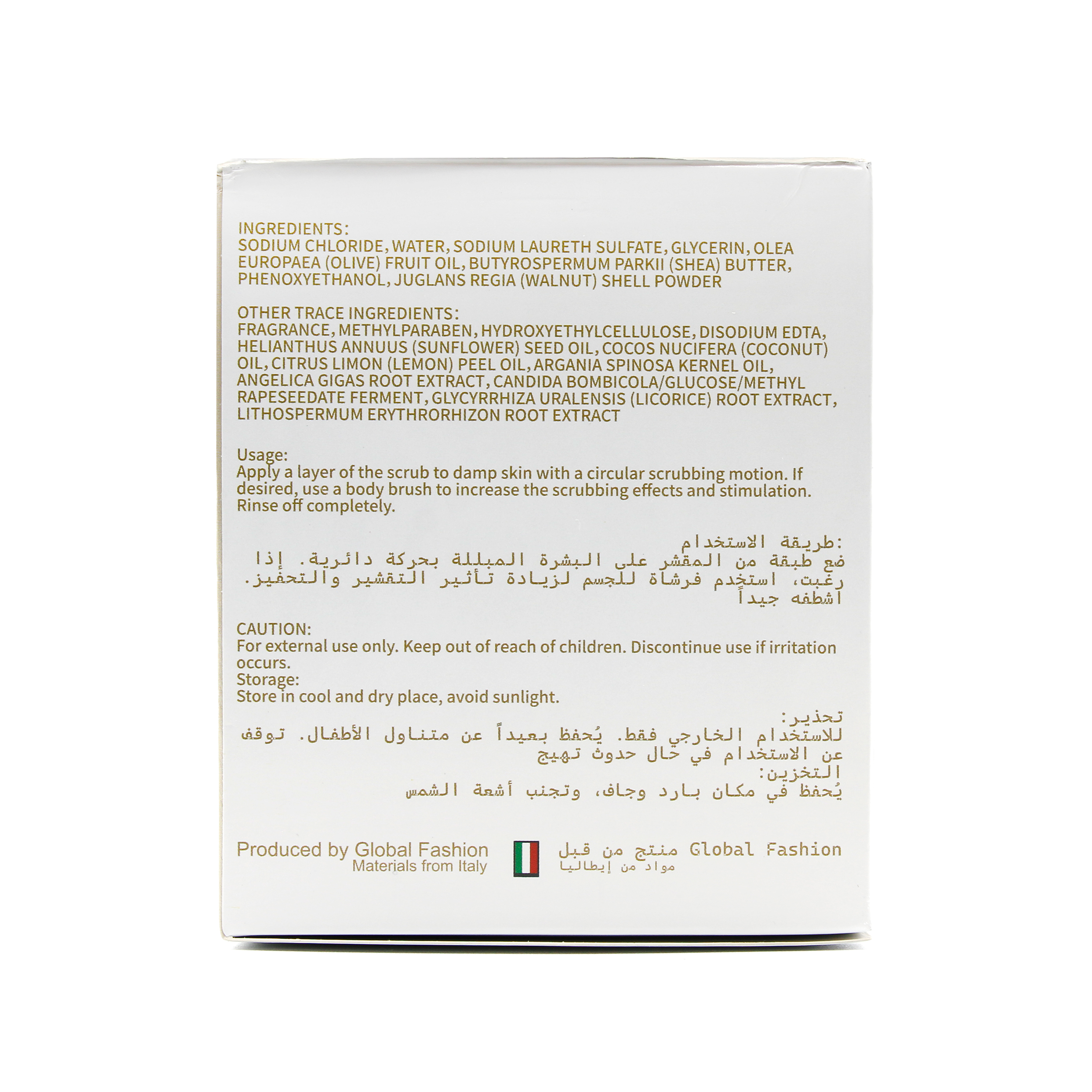 INGREDIENTS:
SODIUM CHLORIDE, WATER, SODIUM LAURETH SULFATE, GLYCERIN, OLEA EUROPAEA (OLIVE) FRUIT OIL, BUTYROSPERMUM PARKII (SHEA) BUTTER, PHENOXYETHANOL, JUGLANS REGIA (WALNUT) SHELL POWDER

OTHER TRACE INGREDIENTS:
FRAGRANCE, METHYLPARABEN, HYDROXYETHYLCELLULOSE, DISODIUM EDTA, HELIANTHUS ANNUUS (SUNFLOWER) SEED OIL, COCOS NUCIFERA (COCONUT) OIL, CITRUS LIMON (LEMON) PEEL OIL, ARGANIA SPINOSA KERNEL OIL, ANGELICA GIGAS ROOT EXTRACT, CANDIDA BOMBICOLA/GLUCOSE/METHYL RAPESEEDATE FERMENT, GLYCYRRHIZA URALENSIS (LICORICE) ROOT EXTRACT, LITHOSPERMUM ERYTHRORHIZON ROOT EXTRACT

Usage:
Apply a layer of the scrub to damp skin with a circular scrubbing motion. If desired, use a body brush to increase the scrubbing effects and stimulation. Rinse off completely.

طريقة الاستخدام:
ضع طبقة من المقشر على البشرة المبللة بحركة دائرية. إذا رغبت، استخدم فرشاة للجسم لزيادة تأثير التقشير والتحفيز. اشطفه جيداً

CAUTION:
For external use only. Keep out of reach of children. Discontinue use if irritation occurs.
Storage:
Store in cool and dry place, avoid sunlight.

تحذير:
للاستخدام الخارجي فقط. يُحفظ بعيداً عن متناول الأطفال. توقف عن الاستخدام في حال حدوث تهيج
التخزين:
يُحفظ في مكان بارد وجاف، وتجنب أشعة الشمس

Produced by Global Fashion
Materials from Italy

منتج من قبل Global Fashion
مواد من إيطاليا